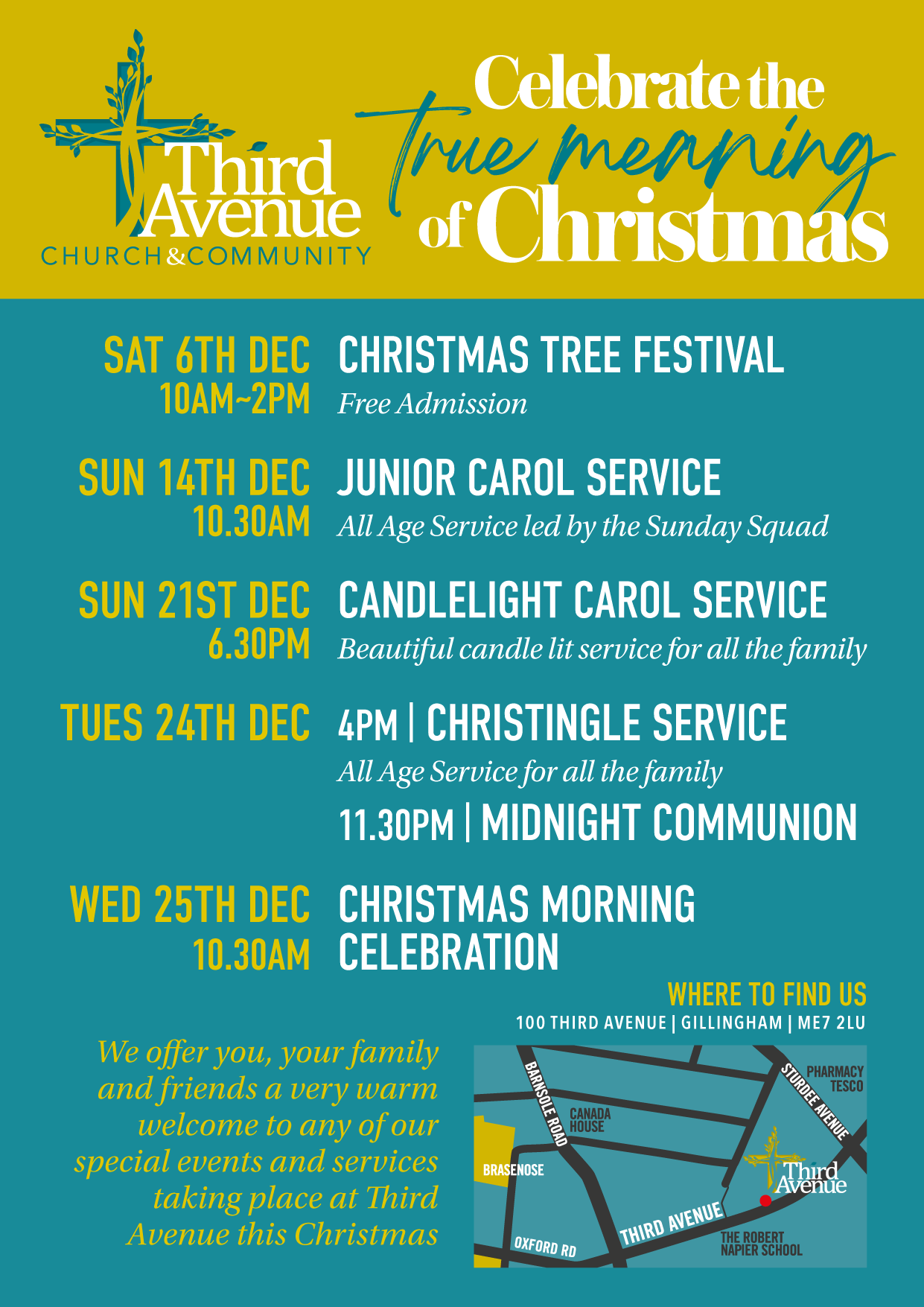 Third Avenue
CHURCH&COMMUNITY

Celebrate the true meaning of Christmas

SAT 6TH DEC
10AM~2PM

CHRISTMAS TREE FESTIVAL
Free Admission

SUN 14TH DEC
10.30AM

JUNIOR CAROL SERVICE
All Age Service led by the Sunday Squad

SUN 21ST DEC
6.30PM

CANDLELIGHT CAROL SERVICE
Beautiful candle lit service for all the family

TUES 24TH DEC

4PM | CHRISTINGLE SERVICE
All Age Service for all the family

11.30PM | MIDNIGHT COMMUNION

WED 25TH DEC
10.30AM

CHRISTMAS MORNING CELEBRATION

We offer you, your family and friends a very warm welcome to any of our special events and services taking place at Third Avenue this Christmas

WHERE TO FIND US
100 THIRD AVENUE | GILLINGHAM | ME7 2LU

BARNSOLE ROAD
CANADA HOUSE
STURDEE AVENUE
PHARMACY
TESCO
BRASENOSE
Third Avenue
THIRD AVENUE
OXFORD RD
THE ROBERT NAPIER SCHOOL